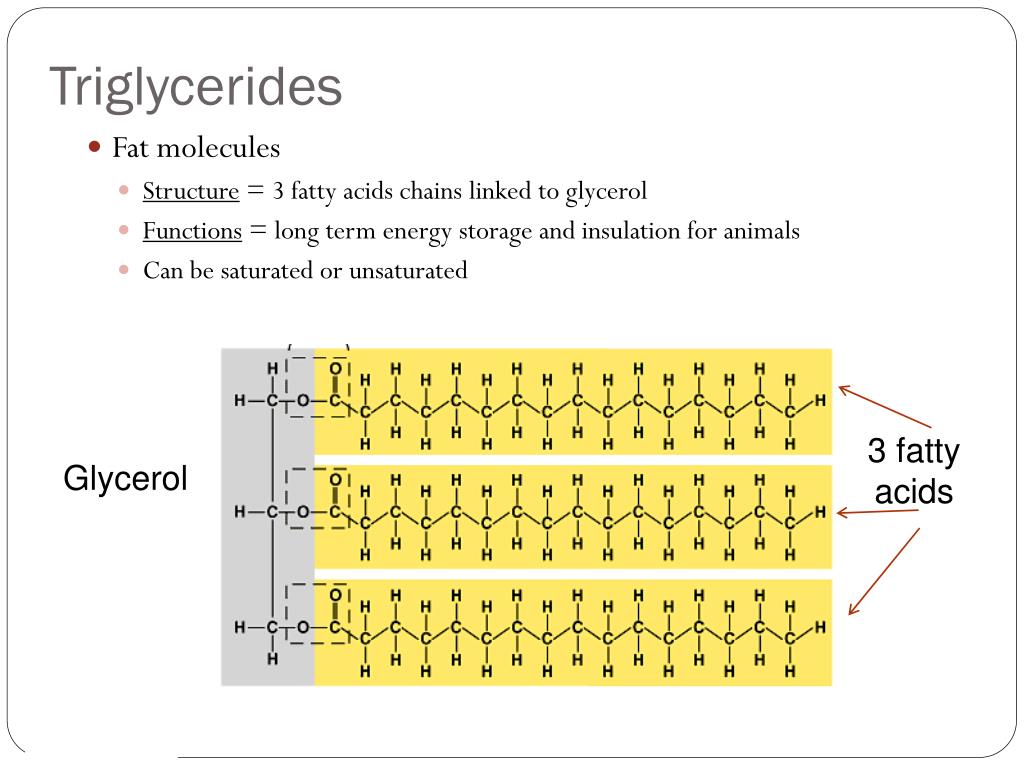 Triglycerides

Fat molecules

Structure = 3 fatty acids chains linked to glycerol

Functions = long term energy storage and insulation for animals

Can be saturated or unsaturated

Glycerol

3 fatty acids